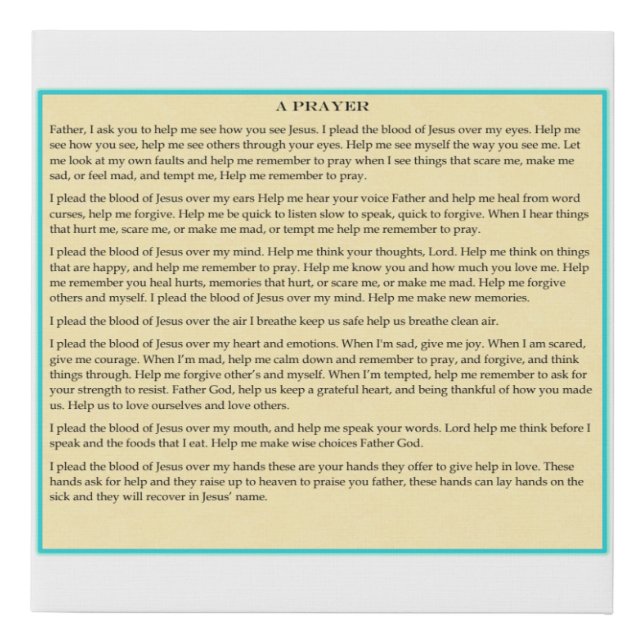 A PRAYER

Father, I ask you to help me see how you see Jesus. I plead the blood of Jesus over my eyes. Help me see how you see, help me see others through your eyes. Help me see myself the way you see me. Let me look at my own faults and help me remember to pray when I see things that scare me, make me sad, or feel mad, and tempt me, Help me remember to pray.

I plead the blood of Jesus over my ears Help me hear your voice Father and help me heal from word curses, help me forgive. Help me be quick to listen slow to speak, quick to forgive. When I hear things that hurt me, scare me, or make me mad, or tempt me help me remember to pray.

I plead the blood of Jesus over my mind. Help me think your thoughts, Lord. Help me think on things that are happy, and help me remember to pray. Help me know you and how much you love me. Help me remember you heal hurts, memories that hurt, or scare me, or make me mad. Help me forgive others and myself. I plead the blood of Jesus over my mind. Help me make new memories.

I plead the blood of Jesus over the air I breathe keep us safe help us breathe clean air.

I plead the blood of Jesus over my heart and emotions. When I'm sad, give me joy. When I am scared, give me courage. When I'm mad, help me calm down and remember to pray, and forgive, and think things through. Help me forgive other's and myself. When I'm tempted, help me remember to ask for your strength to resist. Father God, help us keep a grateful heart, and being thankful of how you made us. Help us to love ourselves and love others.

I plead the blood of Jesus over my mouth, and help me speak your words. Lord help me think before I speak and the foods that I eat. Help me make wise choices Father God.

I plead the blood of Jesus over my hands these are your hands they offer to give help in love. These hands ask for help and they raise up to heaven to praise you father, these hands can lay hands on the sick and they will recover in Jesus' name.